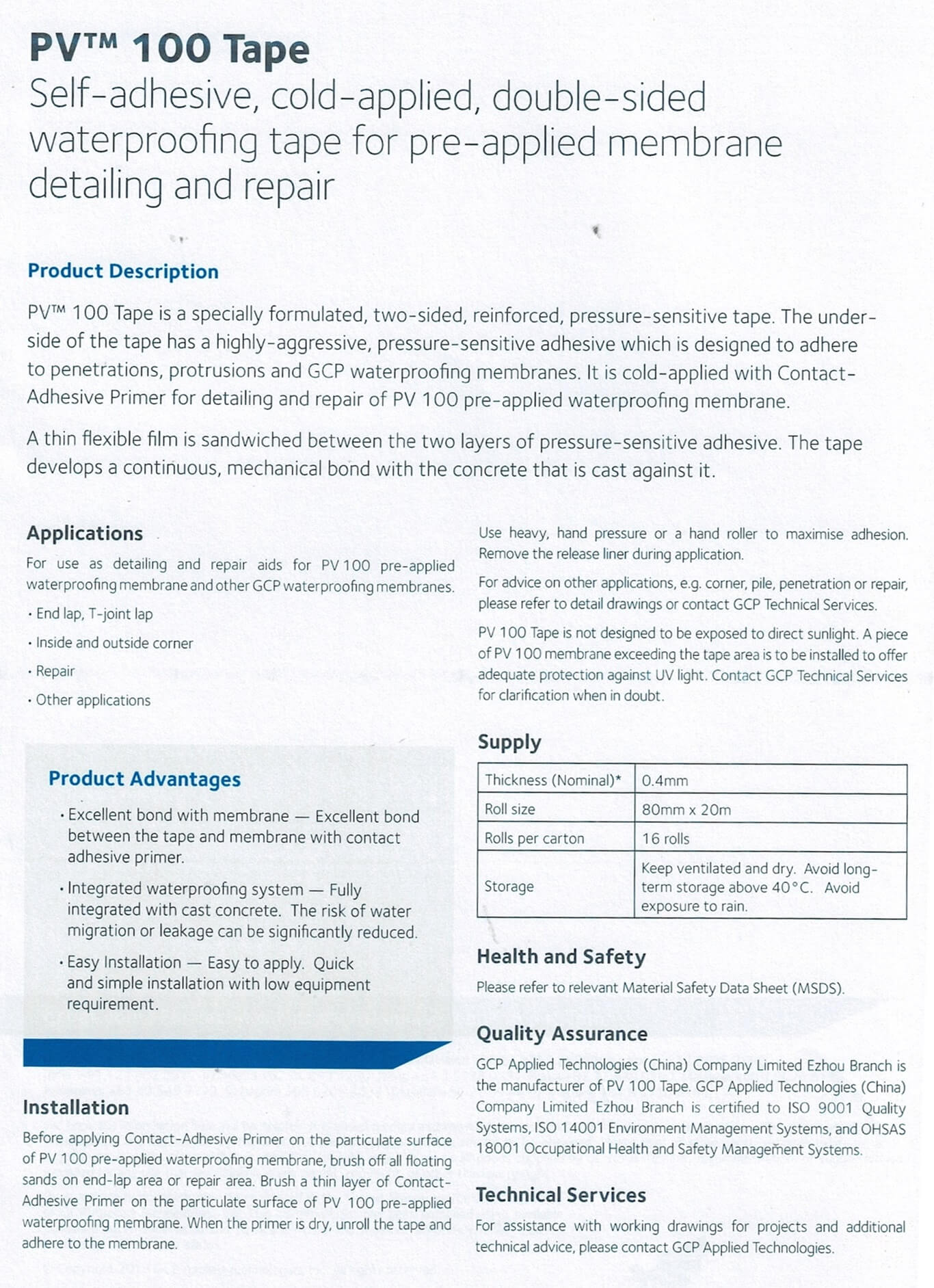 PV™ 100 Tape
Self-adhesive, cold-applied, double-sided waterproofing tape for pre-applied membrane detailing and repair

Product Description

PV™ 100 Tape is a specially formulated, two-sided, reinforced, pressure-sensitive tape. The underside of the tape has a highly-aggressive, pressure-sensitive adhesive which is designed to adhere to penetrations, protrusions and GCP waterproofing membranes. It is cold-applied with Contact-Adhesive Primer for detailing and repair of PV 100 pre-applied waterproofing membrane.

A thin flexible film is sandwiched between the two layers of pressure-sensitive adhesive. The tape develops a continuous, mechanical bond with the concrete that is cast against it.

Applications

For use as detailing and repair aids for PV 100 pre-applied waterproofing membrane and other GCP waterproofing membranes.

· End lap, T-joint lap
· Inside and outside corner
· Repair
· Other applications

Product Advantages

· Excellent bond with membrane — Excellent bond between the tape and membrane with contact adhesive primer.

· Integrated waterproofing system — Fully integrated with cast concrete. The risk of water migration or leakage can be significantly reduced.

· Easy Installation — Easy to apply. Quick and simple installation with low equipment requirement.

Installation

Before applying Contact-Adhesive Primer on the particulate surface of PV 100 pre-applied waterproofing membrane, brush off all floating sands on end-lap area or repair area. Brush a thin layer of Contact-Adhesive Primer on the particulate surface of PV 100 pre-applied waterproofing membrane. When the primer is dry, unroll the tape and adhere to the membrane.

Use heavy, hand pressure or a hand roller to maximise adhesion. Remove the release liner during application.

For advice on other applications, e.g. corner, pile, penetration or repair, please refer to detail drawings or contact GCP Technical Services.

PV 100 Tape is not designed to be exposed to direct sunlight. A piece of PV 100 membrane exceeding the tape area is to be installed to offer adequate protection against UV light. Contact GCP Technical Services for clarification when in doubt.

Supply

| Thickness (Nominal)* | 0.4mm |
|---|---|
| Roll size | 80mm x 20m |
| Rolls per carton | 16 rolls |
| Storage | Keep ventilated and dry. Avoid long-term storage above 40°C. Avoid exposure to rain. |

Health and Safety

Please refer to relevant Material Safety Data Sheet (MSDS).

Quality Assurance

GCP Applied Technologies (China) Company Limited Ezhou Branch is the manufacturer of PV 100 Tape. GCP Applied Technologies (China) Company Limited Ezhou Branch is certified to ISO 9001 Quality Systems, ISO 14001 Environment Management Systems, and OHSAS 18001 Occupational Health and Safety Management Systems.

Technical Services

For assistance with working drawings for projects and additional technical advice, please contact GCP Applied Technologies.